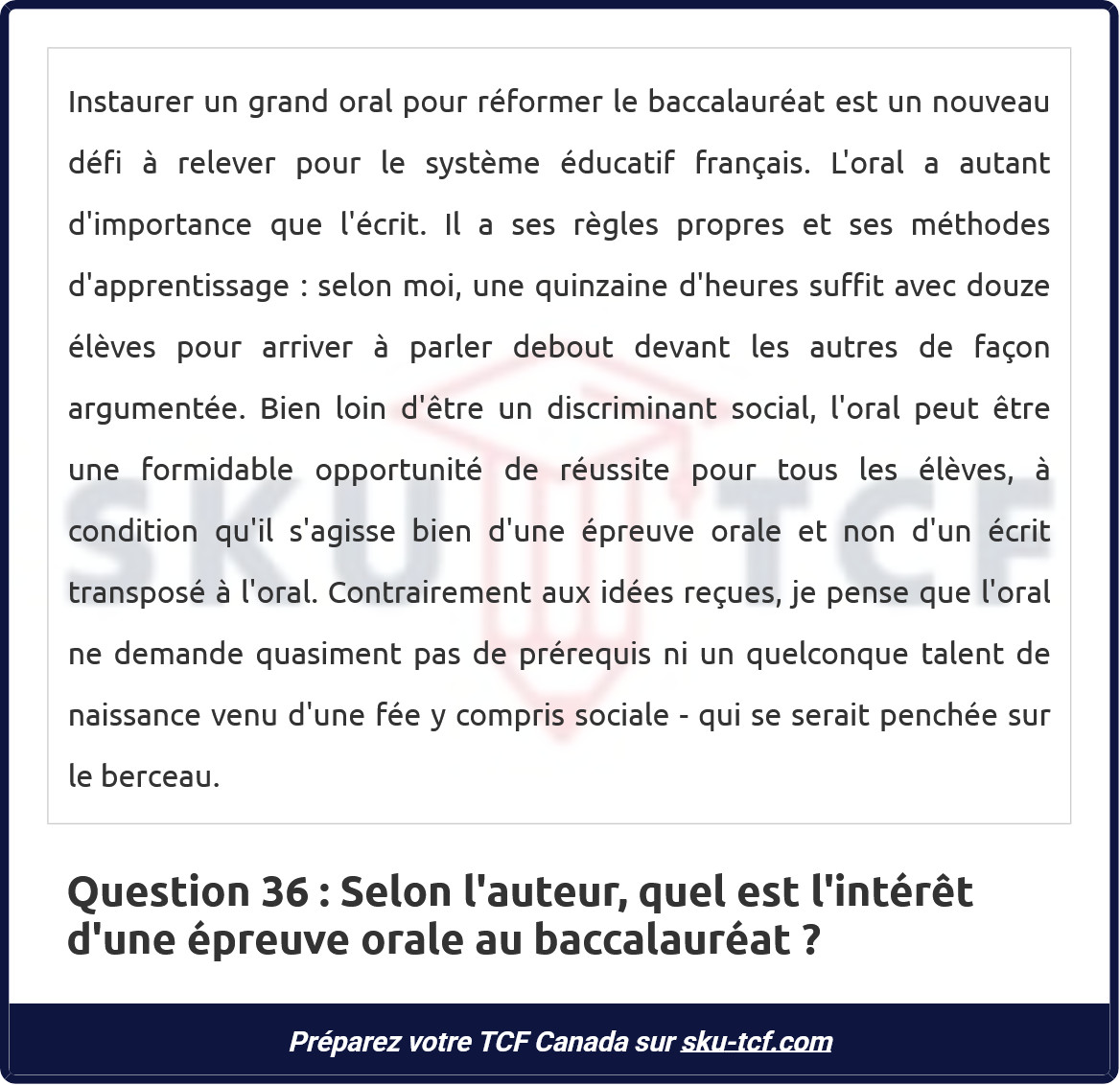 Instaurer un grand oral pour réformer le baccalauréat est un nouveau défi à relever pour le système éducatif français. L'oral a autant d'importance que l'écrit. Il a ses règles propres et ses méthodes d'apprentissage : selon moi, une quinzaine d'heures suffit avec douze élèves pour arriver à parler debout devant les autres de façon argumentée. Bien loin d'être un discriminant social, l'oral peut être une formidable opportunité de réussite pour tous les élèves, à condition qu'il s'agisse bien d'une épreuve orale et non d'un écrit transposé à l'oral. Contrairement aux idées reçues, je pense que l'oral ne demande quasiment pas de prérequis ni un quelconque talent de naissance venu d'une fée y compris sociale - qui se serait penchée sur le berceau.

SKU TCF

Question 36 : Selon l'auteur, quel est l'intérêt d'une épreuve orale au baccalauréat ?

Préparez votre TCF Canada sur sku-tcf.com